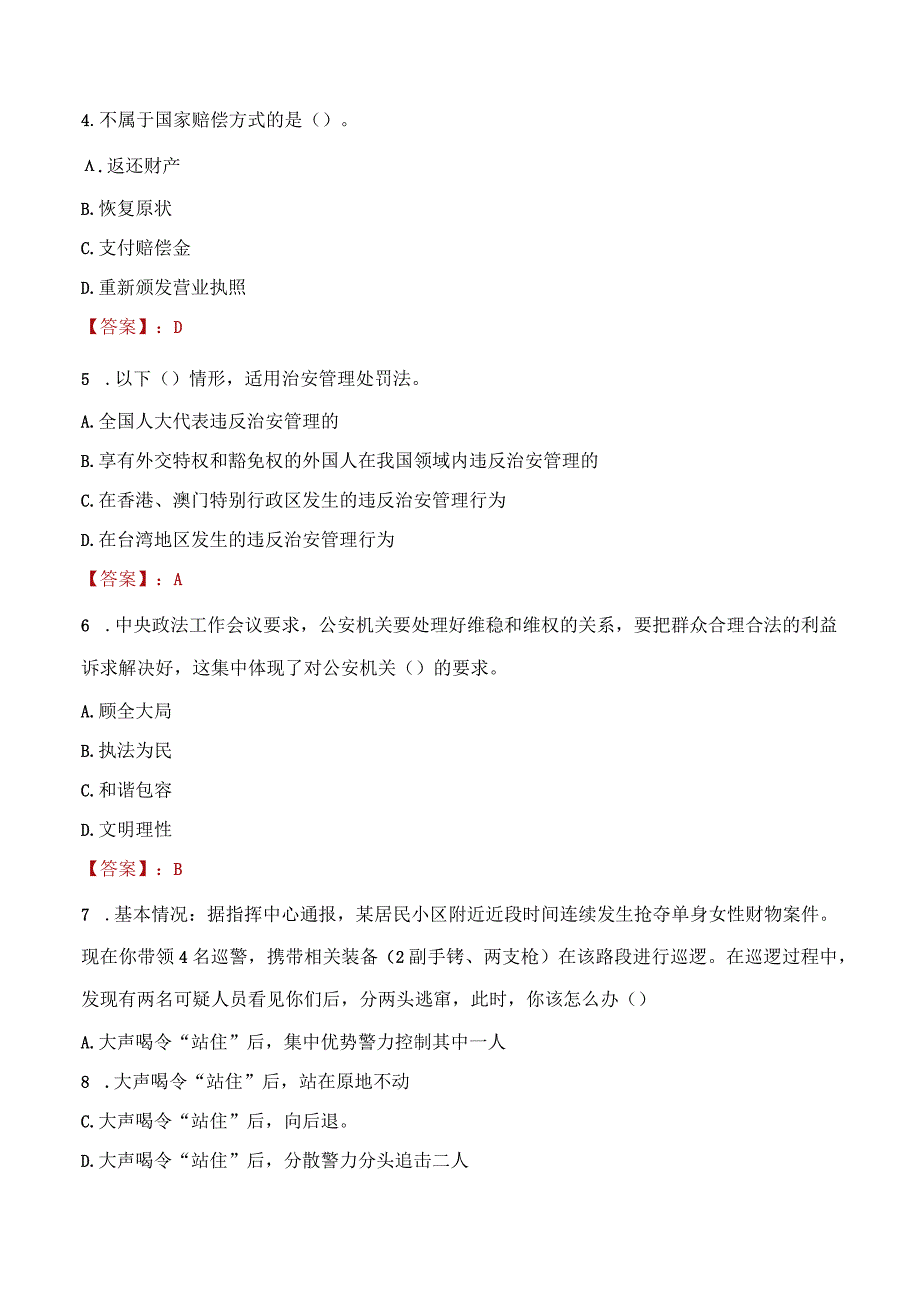 4.不属于国家赔偿方式的是（）。

A.返还财产

B.恢复原状

C.支付赔偿金

D.重新颁发营业执照

【答案】：D

5 .以下（）情形，适用治安管理处罚法。

A.全国人大代表违反治安管理的

B.享有外交特权和豁免权的外国人在我国领域内违反治安管理的

C.在香港、澳门特别行政区发生的违反治安管理行为

D.在台湾地区发生的违反治安管理行为

【答案】：A

6 .中央政法工作会议要求，公安机关要处理好维稳和维权的关系，要把群众合理合法的利益诉求解决好，这集中体现了对公安机关（）的要求。

A.顾全大局

B.执法为民

C.和谐包容

D.文明理性

【答案】：B

7 .基本情况：据指挥中心通报，某居民小区附近近段时间连续发生抢夺单身女性财物案件。现在你带领4名巡警，携带相关装备（2副手铐、两支枪）在该路段进行巡逻。在巡逻过程中，发现有两名可疑人员看见你们后，分两头逃窜，此时，你该怎么办（）

A.大声喝令“站住”后，集中优势警力控制其中一人

8 .大声喝令“站住”后，站在原地不动

C.大声喝令“站住”后，向后退。

D.大声喝令“站住”后，分散警力分头追击二人